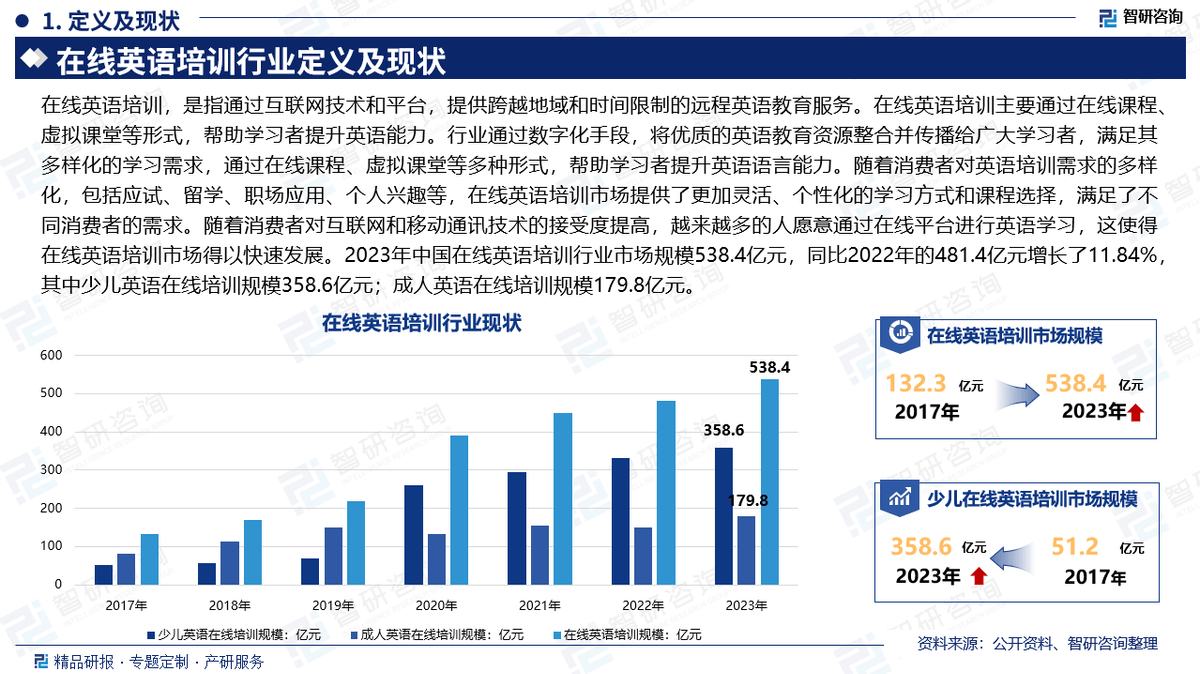 1. 定义及现状

智研咨询

在线英语培训行业定义及现状

在线英语培训，是指通过互联网技术和平台，提供跨越地域和时间限制的远程英语教育服务。在线英语培训主要通过在线课程、虚拟课堂等形式，帮助学习者提升英语能力。行业通过数字化手段，将优质的英语教育资源整合并传播给广大学习者，满足其多样化的学习需求，通过在线课程、虚拟课堂等多种形式，帮助学习者提升英语语言能力。随着消费者对英语培训需求的多样化，包括应试、留学、职场应用、个人兴趣等，在线英语培训市场提供了更加灵活、个性化的学习方式和课程选择，满足了不同消费者的需求。随着消费者对互联网和移动通讯技术的接受度提高，越来越多的人愿意通过在线平台进行英语学习，这使得在线英语培训市场得以快速发展。2023年中国在线英语培训行业市场规模538.4亿元，同比2022年的481.4亿元增长了11.84%，其中少儿英语在线培训规模358.6亿元；成人英语在线培训规模179.8亿元。

在线英语培训行业现状

600
500
400
300
200
100
0

538.4
358.6
179.8

2017年 2018年 2019年 2020年 2021年 2022年 2023年

少儿英语在线培训规模：亿元 成人英语在线培训规模：亿元 在线英语培训规模：亿元

在线英语培训市场规模

132.3 亿元 2017年
538.4 亿元 2023年

少儿在线英语培训市场规模

358.6 亿元 2023年
51.2 亿元 2017年

资料来源：公开资料、智研咨询整理

精品研报 · 专题定制 · 产研服务